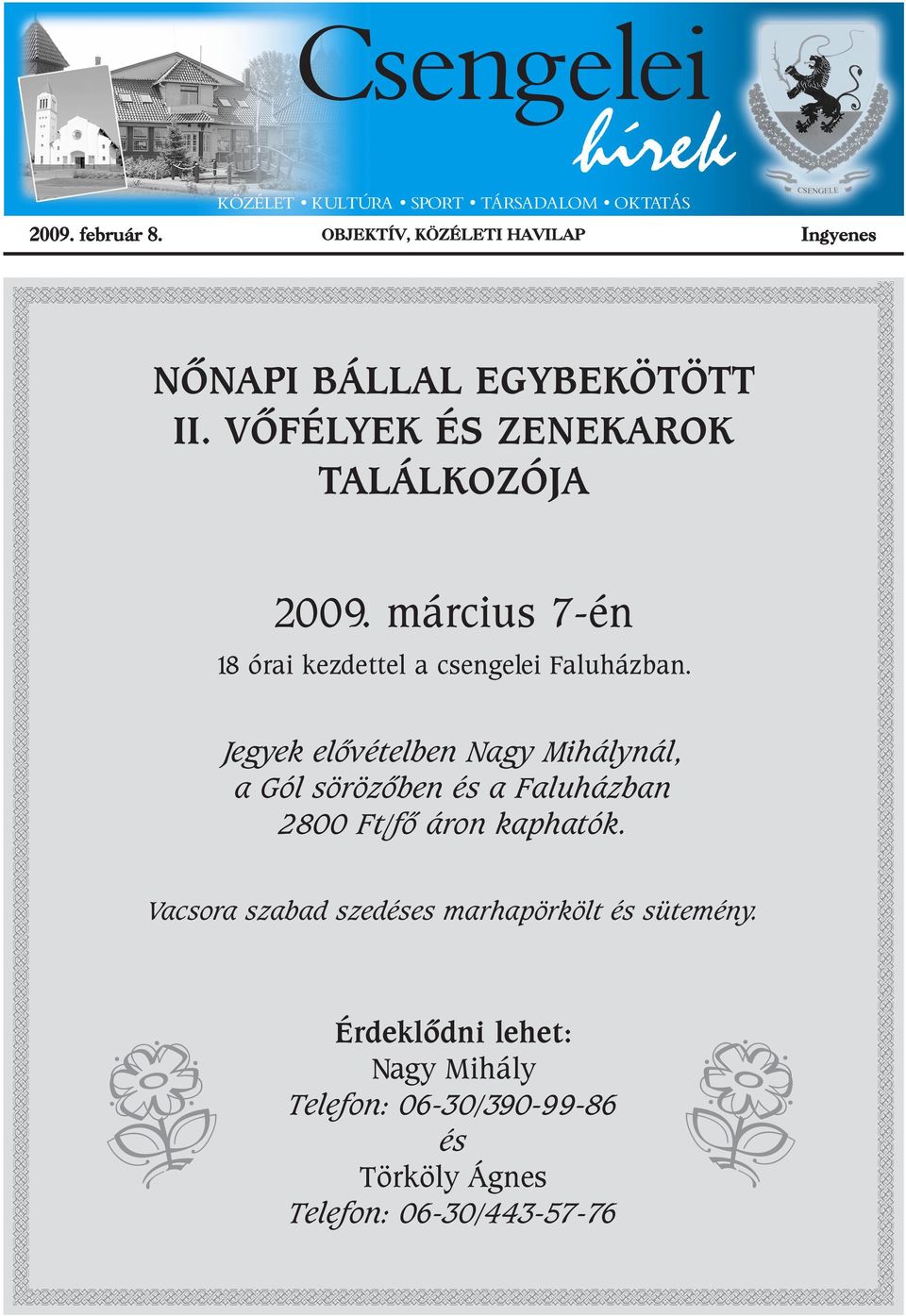 Csengelei
hírek

CSENGELE

KÖZÉLET • KULTÚRA • SPORT • TÁRSADALOM • OKTATÁS

2009. február 8.

OBJEKTÍV, KÖZÉLETI HAVILAP

Ingyenes

NŐNAPI BÁLLAL EGYBEKÖTÖTT II. VŐFÉLYEK ÉS ZENEKAROK TALÁLKOZÓJA

2009. március 7-én

18 órai kezdettel a csengelei Faluházban.

Jegyek elővételben Nagy Mihálynál, a Gól sörözőben és a Faluházban 2800 Ft/fő áron kaphatók.

Vacsora szabad szedéses marhapörkölt és sütemény.

Érdeklődni lehet:
Nagy Mihály
Telefon: 06-30/390-99-86
és
Törköly Ágnes
Telefon: 06-30/443-57-76